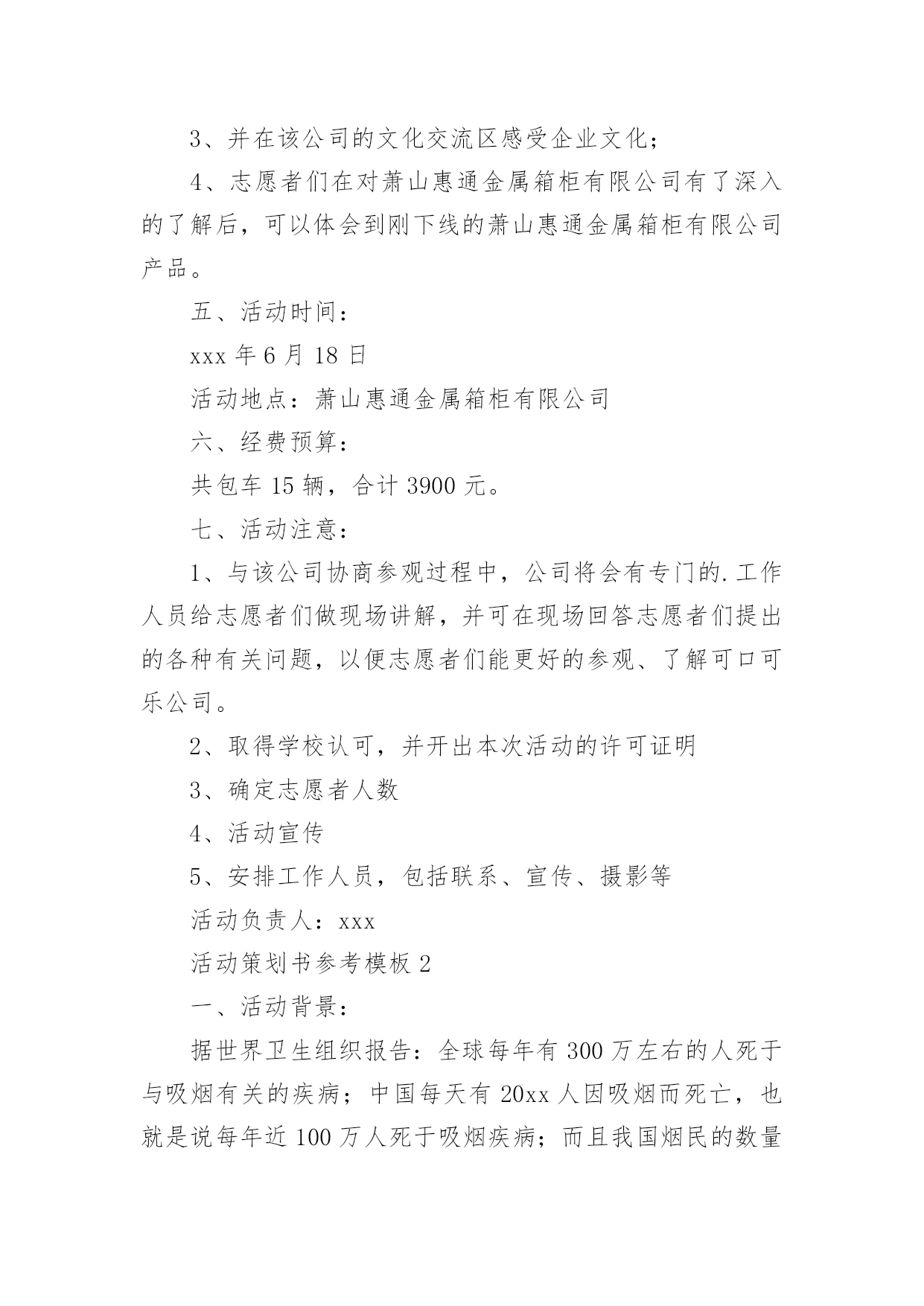 3、并在该公司的文化交流区感受企业文化；

4、志愿者们在对萧山惠通金属箱柜有限公司有了深入的了解后，可以体会到刚下线的萧山惠通金属箱柜有限公司产品。

五、活动时间：

xxx 年 6 月 18 日

活动地点：萧山惠通金属箱柜有限公司

六、经费预算：

共包车 15 辆，合计 3900 元。

七、活动注意：

1、与该公司协商参观过程中，公司将会有专门的.工作人员给志愿者们做现场讲解，并可在现场回答志愿者们提出的各种有关问题，以便志愿者们能更好的参观、了解可口可乐公司。

2、取得学校认可，并开出本次活动的许可证明

3、确定志愿者人数

4、活动宣传

5、安排工作人员，包括联系、宣传、摄影等

活动负责人：xxx

活动策划书参考模板 2

一、活动背景：

据世界卫生组织报告：全球每年有 300 万左右的人死于与吸烟有关的疾病；中国每天有 20xx 人因吸烟而死亡，也就是说每年近 100 万人死于吸烟疾病；而且我国烟民的数量